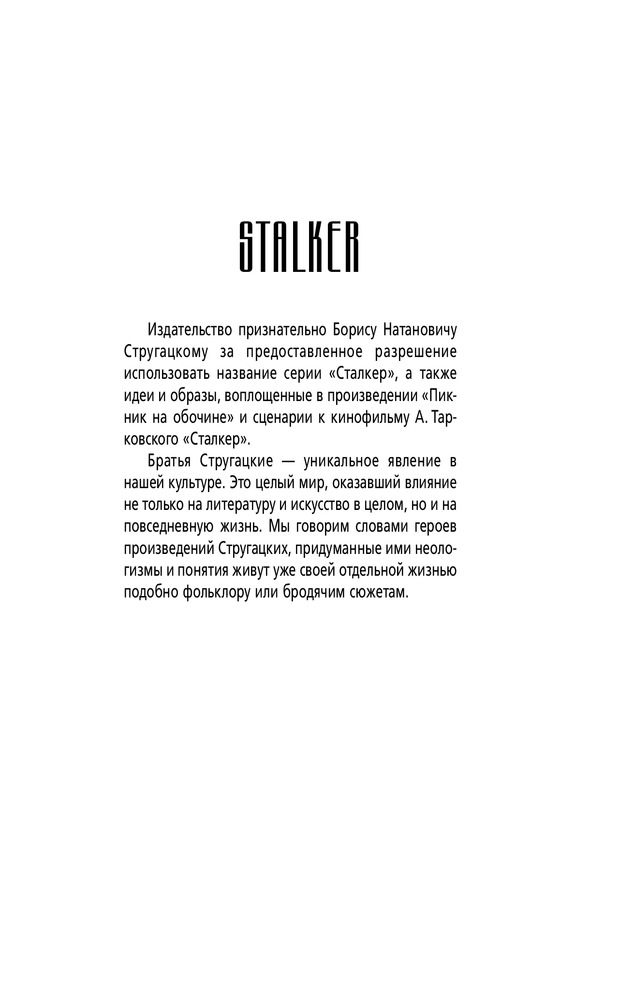 STALKER

Издательство признательно Борису Натановичу Стругацкому за предоставленное разрешение использовать название серии «Сталкер», а также идеи и образы, воплощенные в произведении «Пикник на обочине» и сценарии к кинофильму А. Тарковского «Сталкер».

Братья Стругацкие — уникальное явление в нашей культуре. Это целый мир, оказавший влияние не только на литературу и искусство в целом, но и на повседневную жизнь. Мы говорим словами героев произведений Стругацких, придуманные ими неологизмы и понятия живут уже своей отдельной жизнью подобно фольклору или бродячим сюжетам.